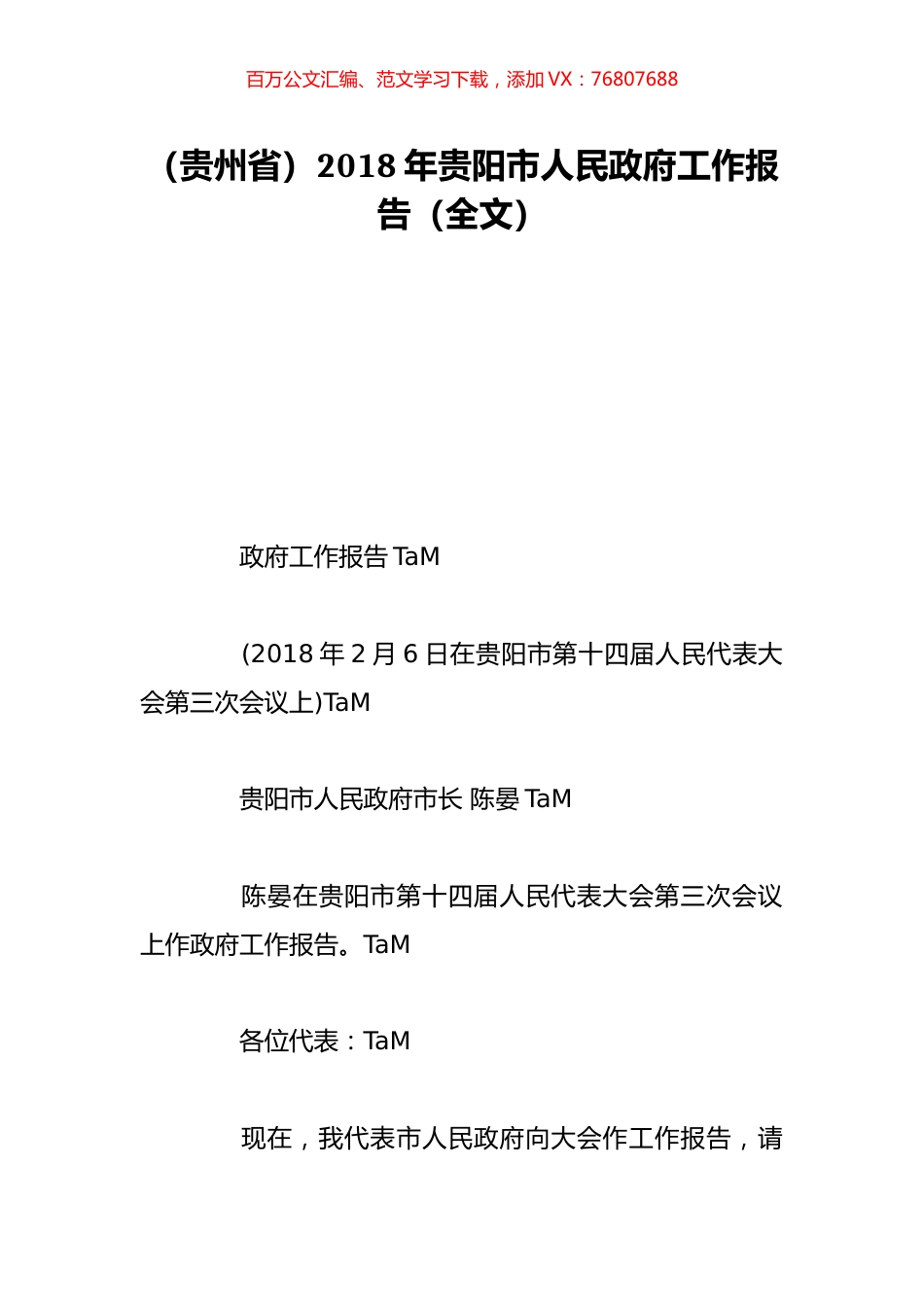 百万公文汇编、范文学习下载，添加 VX：76807688

（贵州省）2018 年贵阳市人民政府工作报告（全文）

政府工作报告 TaM

(2018 年 2 月 6 日在贵阳市第十四届人民代表大会第三次会议上)TaM

贵阳市人民政府市长 陈晏 TaM

陈晏在贵阳市第十四届人民代表大会第三次会议上作政府工作报告。TaM

各位代表：TaM

现在，我代表市人民政府向大会作工作报告，请